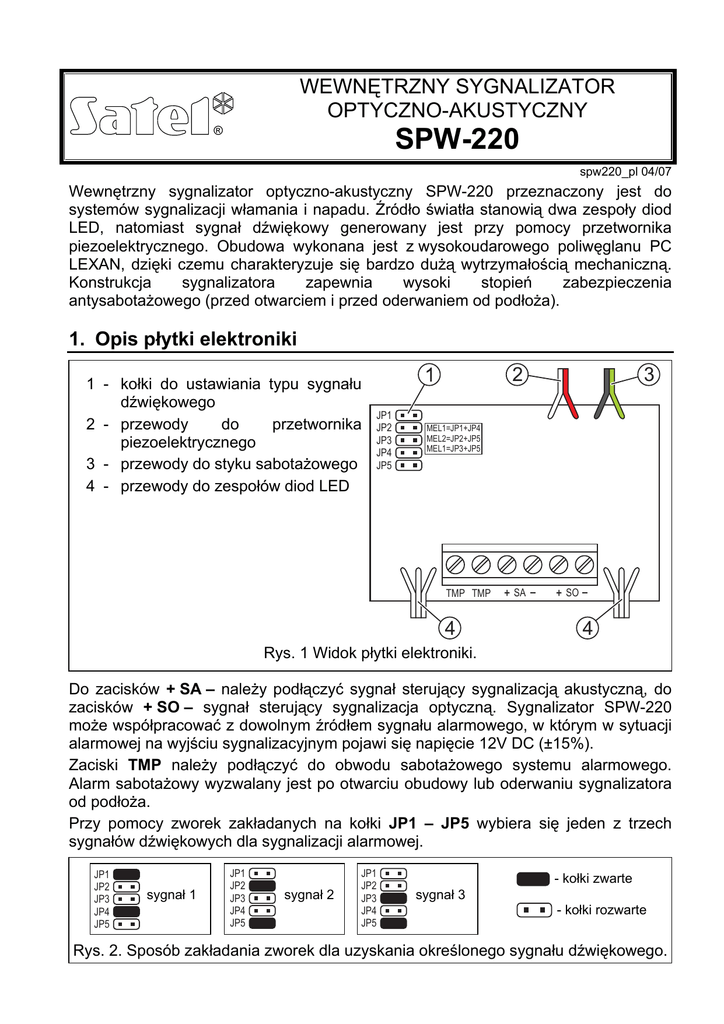 Satel®

WEWNĘTRZNY SYGNALIZATOR OPTYCZNO-AKUSTYCZNY
SPW-220

spw220_pl 04/07

Wewnętrzny sygnalizator optyczno-akustyczny SPW-220 przeznaczony jest do systemów sygnalizacji włamania i napadu. Źródło światła stanowią dwa zespoły diod LED, natomiast sygnał dźwiękowy generowany jest przy pomocy przetwornika piezoelektrycznego. Obudowa wykonana jest z wysokoudarowego poliwęglanu PC LEXAN, dzięki czemu charakteryzuje się bardzo dużą wytrzymałością mechaniczną. Konstrukcja sygnalizatora zapewnia wysoki stopień zabezpieczenia antysabotażowego (przed otwarciem i przed oderwaniem od podłoża).

1. Opis płytki elektroniki

1 - kołki do ustawiania typu sygnału dźwiękowego
2 - przewody do przetwornika piezoelektrycznego
3 - przewody do styku sabotażowego
4 - przewody do zespołów diod LED

1 2 3
JP1
JP2
JP3
JP4
JP5
MEL1=JP1+JP4
MEL2=JP2+JP5
MEL1=JP3+JP5
TMP TMP + SA – + SO –
4 4

Rys. 1 Widok płytki elektroniki.

Do zacisków + SA – należy podłączyć sygnał sterujący sygnalizacją akustyczną, do zacisków + SO – sygnał sterujący sygnalizacja optyczną. Sygnalizator SPW-220 może współpracować z dowolnym źródłem sygnału alarmowego, w którym w sytuacji alarmowej na wyjściu sygnalizacyjnym pojawi się napięcie 12V DC (±15%).

Zaciski TMP należy podłączyć do obwodu sabotażowego systemu alarmowego. Alarm sabotażowy wyzwalany jest po otwarciu obudowy lub oderwaniu sygnalizatora od podłoża.

Przy pomocy zworek zakładanych na kołki JP1 – JP5 wybiera się jeden z trzech sygnałów dźwiękowych dla sygnalizacji alarmowej.

JP1
JP2
JP3
JP4
JP5
sygnał 1
JP1
JP2
JP3
JP4
JP5
sygnał 2
JP1
JP2
JP3
JP4
JP5
sygnał 3
- kołki zwarte
- kołki rozwarte

Rys. 2. Sposób zakładania zworek dla uzyskania określonego sygnału dźwiękowego.